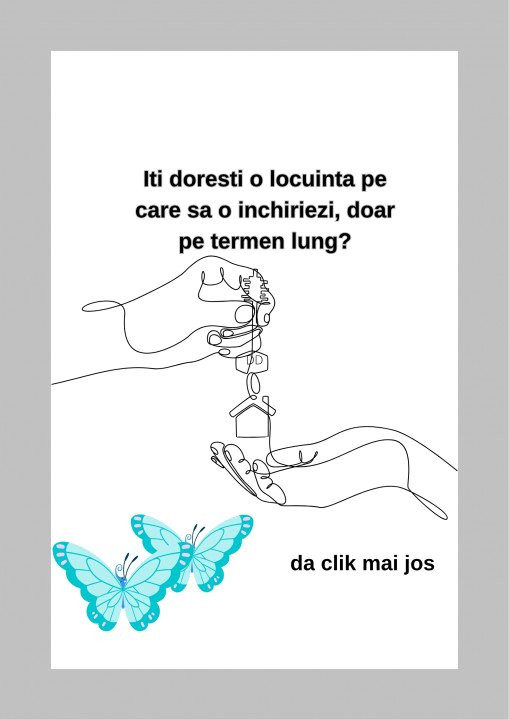 Iti doresti o locuinta pe care sa o inchiriezi, doar pe termen lung?

da clik mai jos